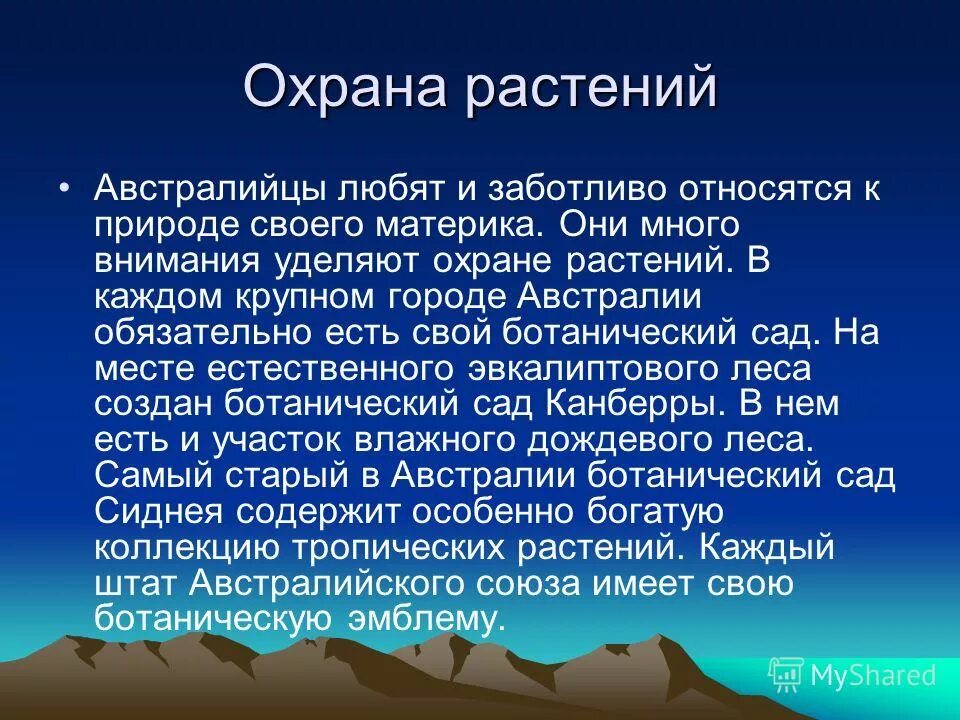 Охрана растений

• Австралийцы любят и заботливо относятся к природе своего материка. Они много внимания уделяют охране растений. В каждом крупном городе Австралии обязательно есть свой ботанический сад. На месте естественного эвкалиптового леса создан ботанический сад Канберры. В нем есть и участок влажного дождевого леса. Самый старый в Австралии ботанический сад Сиднея содержит особенно богатую коллекцию тропических растений. Каждый штат Австралийского союза имеет свою ботаническую эмблему.

MyShared